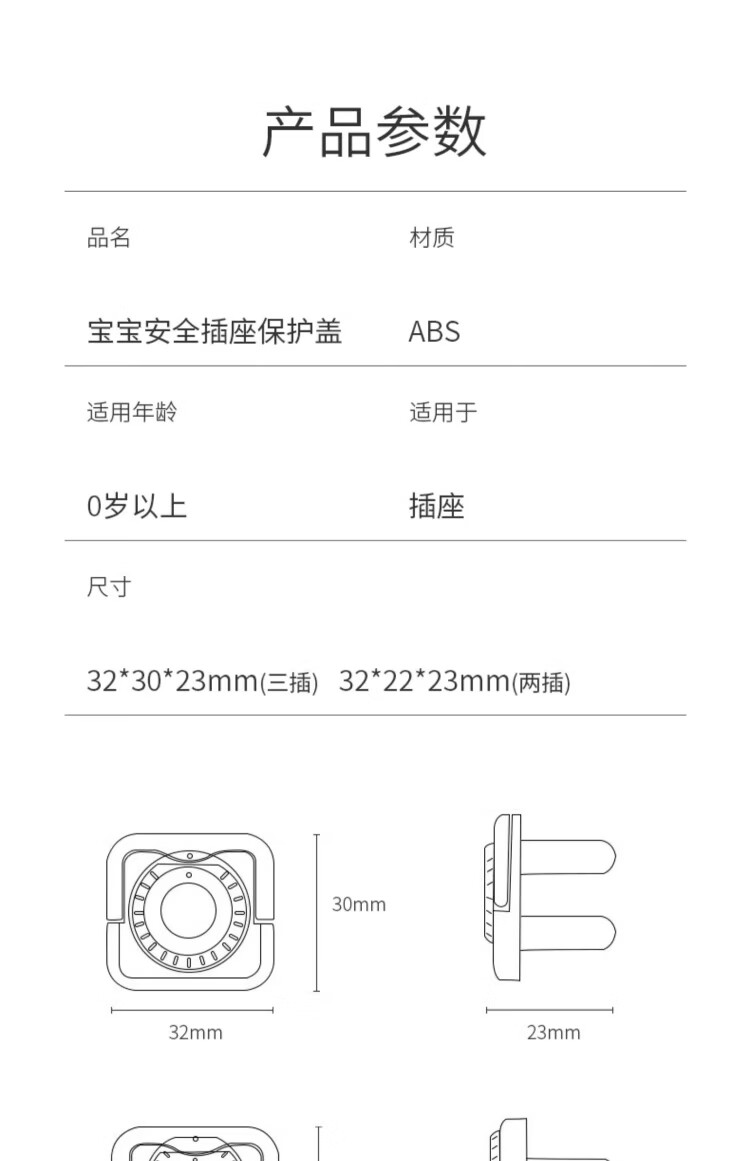 产品参数

品名

宝宝安全插座保护盖

材质

ABS

适用年龄

0岁以上

适用于

插座

尺寸

32*30*23mm(三插) 32*22*23mm(两插)

30mm

32mm

23mm